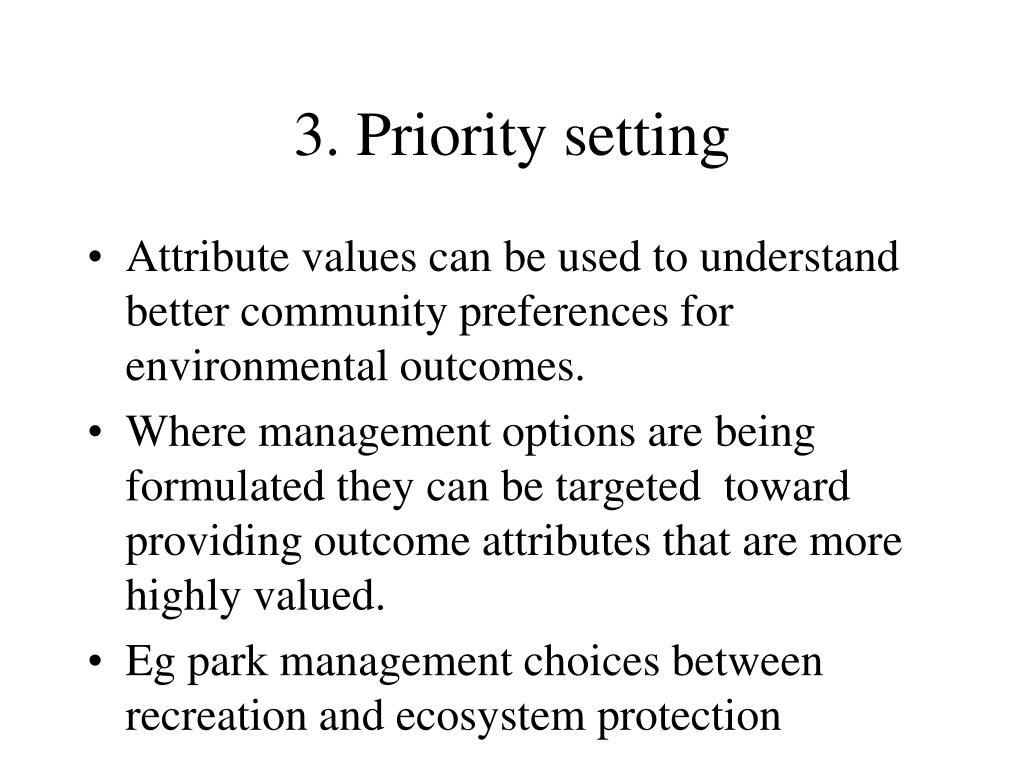 3. Priority setting

• Attribute values can be used to understand better community preferences for environmental outcomes.

• Where management options are being formulated they can be targeted toward providing outcome attributes that are more highly valued.

• Eg park management choices between recreation and ecosystem protection